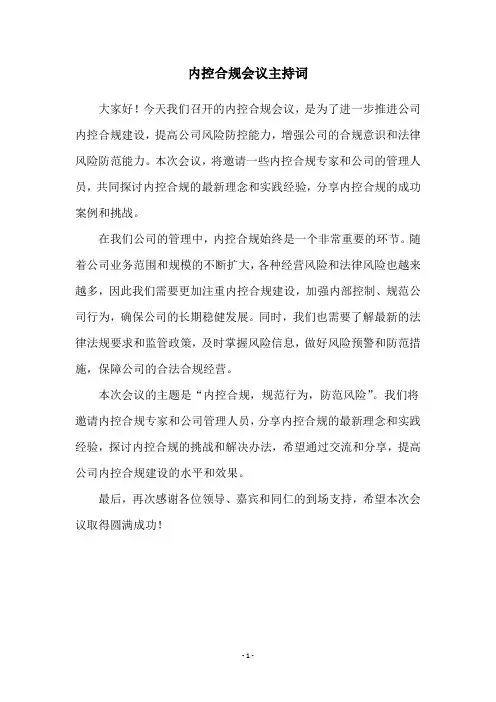 内控合规会议主持词

大家好！今天我们召开的内控合规会议，是为了进一步推进公司内控合规建设，提高公司风险防控能力，增强公司的合规意识和法律风险防范能力。本次会议，将邀请一些内控合规专家和公司的管理人员，共同探讨内控合规的最新理念和实践经验，分享内控合规的成功案例和挑战。

在我们公司的管理中，内控合规始终是一个非常重要的环节。随着公司业务范围和规模的不断扩大，各种经营风险和法律风险也越来越多，因此我们需要更加注重内控合规建设，加强内部控制、规范公司行为，确保公司的长期稳健发展。同时，我们也需要了解最新的法律法规要求和监管政策，及时掌握风险信息，做好风险预警和防范措施，保障公司的合法合规经营。

本次会议的主题是“内控合规，规范行为，防范风险”。我们将邀请内控合规专家和公司管理人员，分享内控合规的最新理念和实践经验，探讨内控合规的挑战和解决办法，希望通过交流和分享，提高公司内控合规建设的水平和效果。

最后，再次感谢各位领导、嘉宾和同仁的到场支持，希望本次会议取得圆满成功！

- 1 -